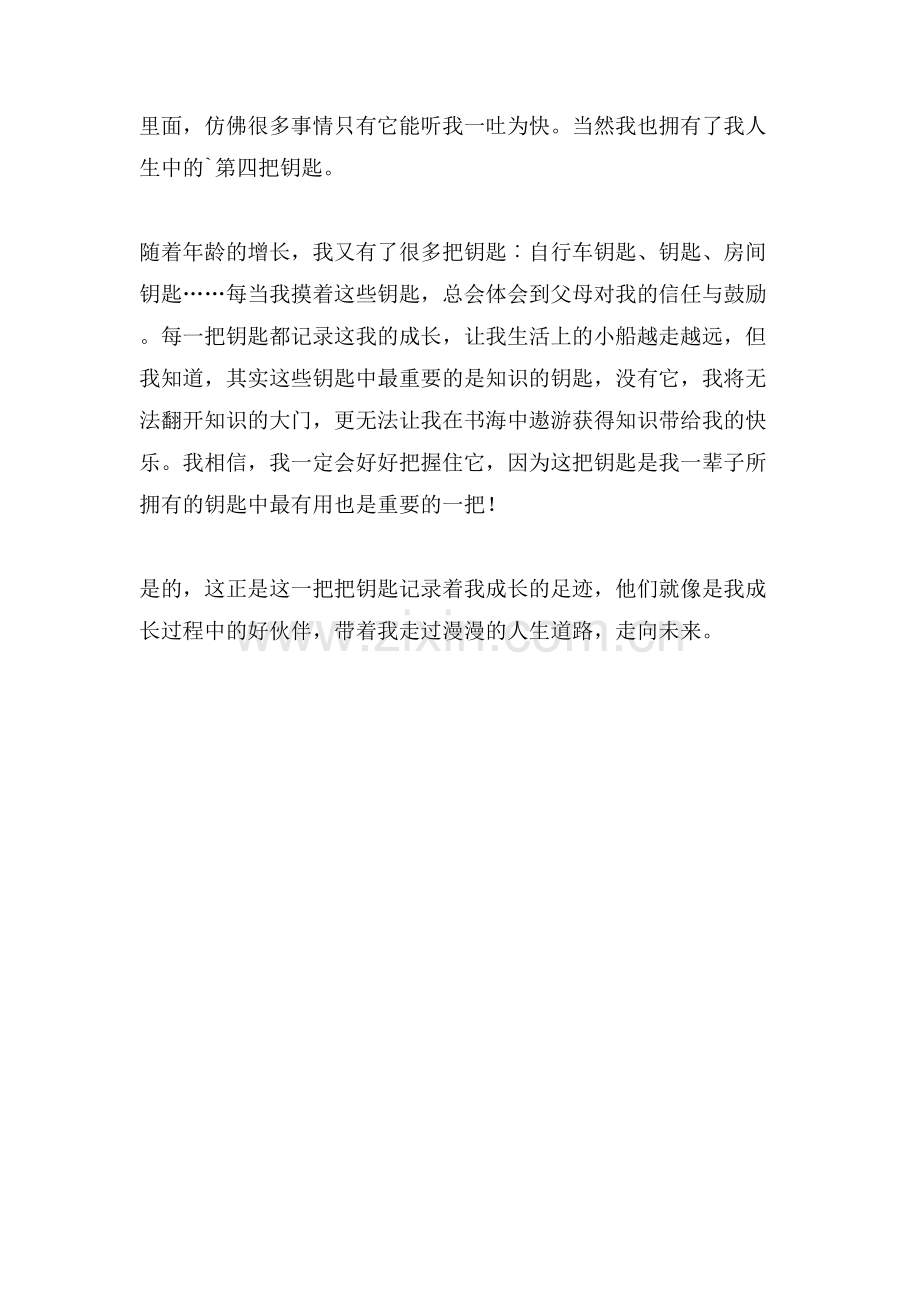 里面，仿佛很多事情只有它能听我一吐为快。当然我也拥有了我人生中的`第四把钥匙。

随着年龄的增长，我又有了很多把钥匙：自行车钥匙、钥匙、房间钥匙……每当我摸着这些钥匙，总会体会到父母对我的信任与鼓励。每一把钥匙都记录这我的成长，让我生活上的小船越走越远，但我知道，其实这些钥匙中最重要的是知识的钥匙，没有它，我将无法翻开知识的大门，更无法让我在书海中遨游获得知识带给我的快乐。我相信，我一定会好好把握住它，因为这把钥匙是我一辈子所拥有的钥匙中最有用也是重要的一把！

是的，这正是这一把把钥匙记录着我成长的足迹，他们就像是我成长过程中的好伙伴，带着我走过漫漫的人生道路，走向未来。

www.zixin.com.cn